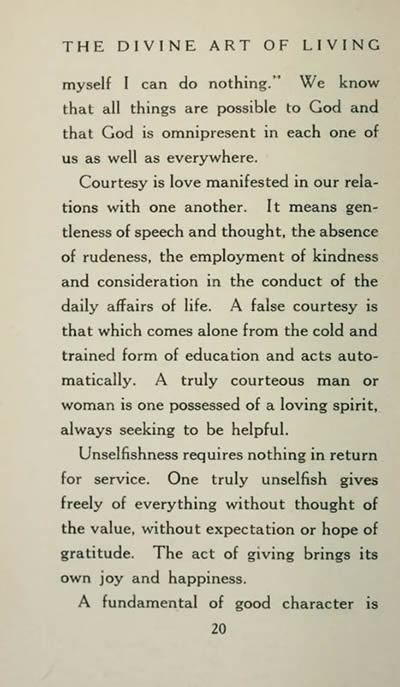 THE DIVINE ART OF LIVING

myself I can do nothing." We know that all things are possible to God and that God is omnipresent in each one of us as well as everywhere.

Courtesy is love manifested in our relations with one another. It means gentleness of speech and thought, the absence of rudeness, the employment of kindness and consideration in the conduct of the daily affairs of life. A false courtesy is that which comes alone from the cold and trained form of education and acts automatically. A truly courteous man or woman is one possessed of a loving spirit, always seeking to be helpful.

Unselfishness requires nothing in return for service. One truly unselfish gives freely of everything without thought of the value, without expectation or hope of gratitude. The act of giving brings its own joy and happiness.

A fundamental of good character is

20